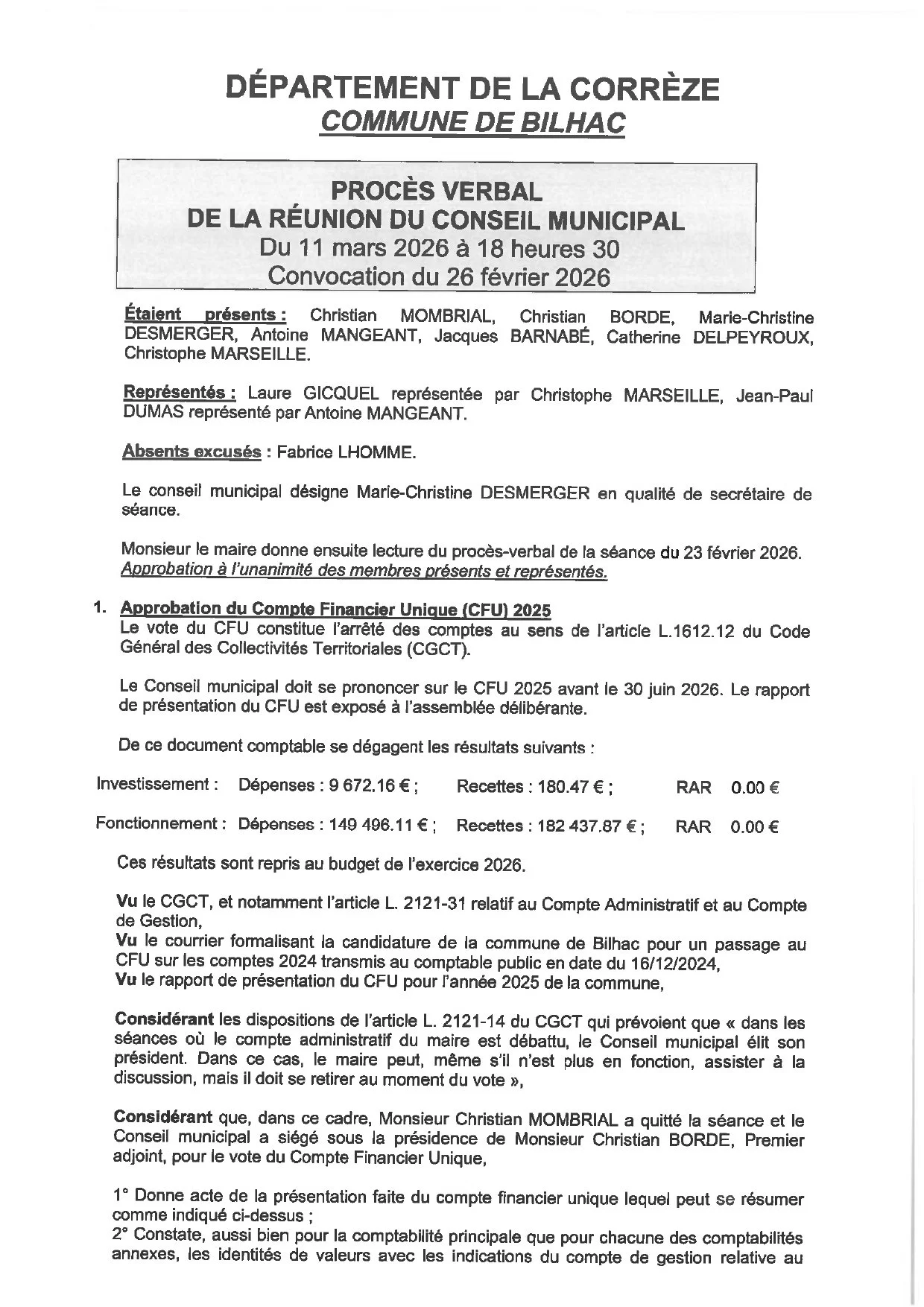 DÉPARTEMENT DE LA CORRÈZE
COMMUNE DE BILHAC

PROCÈS VERBAL
DE LA RÉUNION DU CONSEIL MUNICIPAL
Du 11 mars 2026 à 18 heures 30
Convocation du 26 février 2026

Étaient présents : Christian MOMBRIAL, Christian BORDE, Marie-Christine DESMERGER, Antoine MANGEANT, Jacques BARNABÉ, Catherine DELPEYROUX, Christophe MARSEILLE.

Représentés : Laure GICQUEL représentée par Christophe MARSEILLE, Jean-Paul DUMAS représenté par Antoine MANGEANT.

Absents excusés : Fabrice LHOMME.

Le conseil municipal désigne Marie-Christine DESMERGER en qualité de secrétaire de séance.

Monsieur le maire donne ensuite lecture du procès-verbal de la séance du 23 février 2026. Approbation à l'unanimité des membres présents et représentés.

1. Approbation du Compte Financier Unique (CFU) 2025
Le vote du CFU constitue l'arrêté des comptes au sens de l'article L.1612.12 du Code Général des Collectivités Territoriales (CGCT).

Le Conseil municipal doit se prononcer sur le CFU 2025 avant le 30 juin 2026. Le rapport de présentation du CFU est exposé à l'assemblée délibérante.

De ce document comptable se dégagent les résultats suivants :

Investissement : Dépenses : 9 672.16 € ; Recettes : 180.47 € ; RAR 0.00 €

Fonctionnement : Dépenses : 149 496.11 € ; Recettes : 182 437.87 € ; RAR 0.00 €

Ces résultats sont repris au budget de l'exercice 2026.

Vu le CGCT, et notamment l'article L. 2121-31 relatif au Compte Administratif et au Compte de Gestion,
Vu le courrier formalisant la candidature de la commune de Bilhac pour un passage au CFU sur les comptes 2024 transmis au comptable public en date du 16/12/2024,
Vu le rapport de présentation du CFU pour l'année 2025 de la commune,

Considérant les dispositions de l'article L. 2121-14 du CGCT qui prévoient que « dans les séances où le compte administratif du maire est débattu, le Conseil municipal élit son président. Dans ce cas, le maire peut, même s'il n'est plus en fonction, assister à la discussion, mais il doit se retirer au moment du vote »,

Considérant que, dans ce cadre, Monsieur Christian MOMBRIAL a quitté la séance et le Conseil municipal a siégé sous la présidence de Monsieur Christian BORDE, Premier adjoint, pour le vote du Compte Financier Unique,

1° Donne acte de la présentation faite du compte financier unique lequel peut se résumer comme indiqué ci-dessus ;
2° Constate, aussi bien pour la comptabilité principale que pour chacune des comptabilités annexes, les identités de valeurs avec les indications du compte de gestion relative au